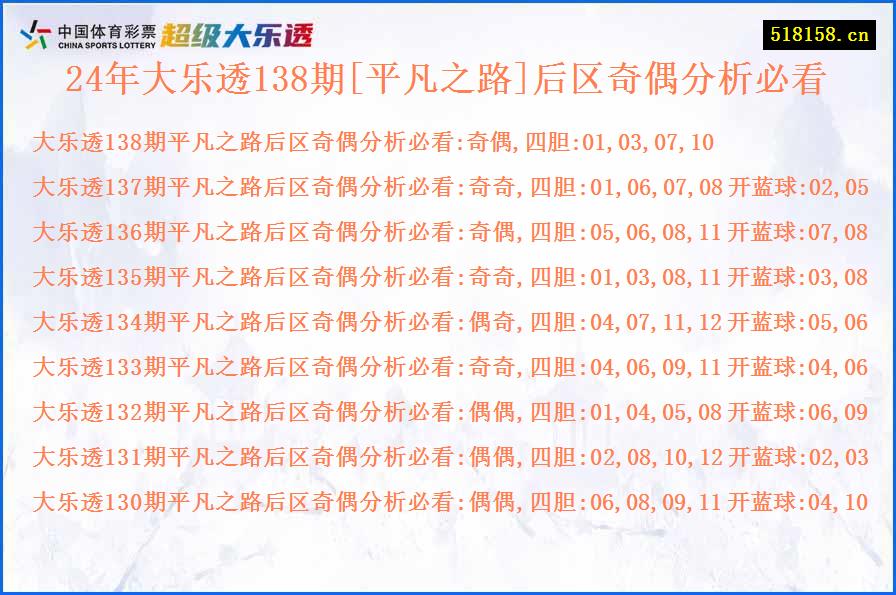 中国体育彩票
CHINA SPORTS LOTTERY
超级大乐透

518158.cn

24年大乐透138期[平凡之路]后区奇偶分析必看

大乐透138期平凡之路后区奇偶分析必看:奇偶,四胆:01,03,07,10

大乐透137期平凡之路后区奇偶分析必看:奇奇,四胆:01,06,07,08 开蓝球:02,05

大乐透136期平凡之路后区奇偶分析必看:奇偶,四胆:05,06,08,11 开蓝球:07,08

大乐透135期平凡之路后区奇偶分析必看:奇奇,四胆:01,03,08,11 开蓝球:03,08

大乐透134期平凡之路后区奇偶分析必看:偶奇,四胆:04,07,11,12 开蓝球:05,06

大乐透133期平凡之路后区奇偶分析必看:奇奇,四胆:04,06,09,11 开蓝球:04,06

大乐透132期平凡之路后区奇偶分析必看:偶偶,四胆:01,04,05,08 开蓝球:06,09

大乐透131期平凡之路后区奇偶分析必看:偶偶,四胆:02,08,10,12 开蓝球:02,03

大乐透130期平凡之路后区奇偶分析必看:偶偶,四胆:06,08,09,11 开蓝球:04,10